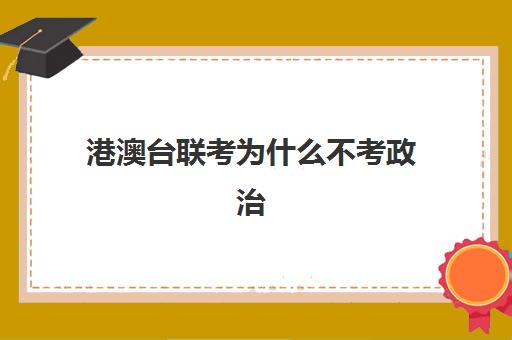 港澳台联考为什么不考政治